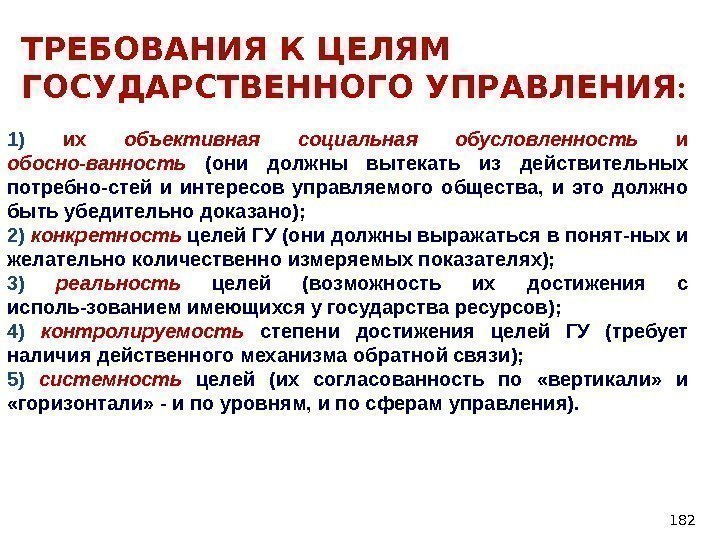 ТРЕБОВАНИЯ К ЦЕЛЯМ ГОСУДАРСТВЕННОГО УПРАВЛЕНИЯ:

1) их объективная социальная обусловленность и обосно-ванность (они должны вытекать из действительных потребно-стей и интересов управляемого общества, и это должно быть убедительно доказано);
2) конкретность целей ГУ (они должны выражаться в понят-ных и желательно количественно измеряемых показателях);
3) реальность целей (возможность их достижения с исполь-зованием имеющихся у государства ресурсов);
4) контролируемость степени достижения целей ГУ (требует наличия действенного механизма обратной связи);
5) системность целей (их согласованность по «вертикали» и «горизонтали» - и по уровням, и по сферам управления).

182